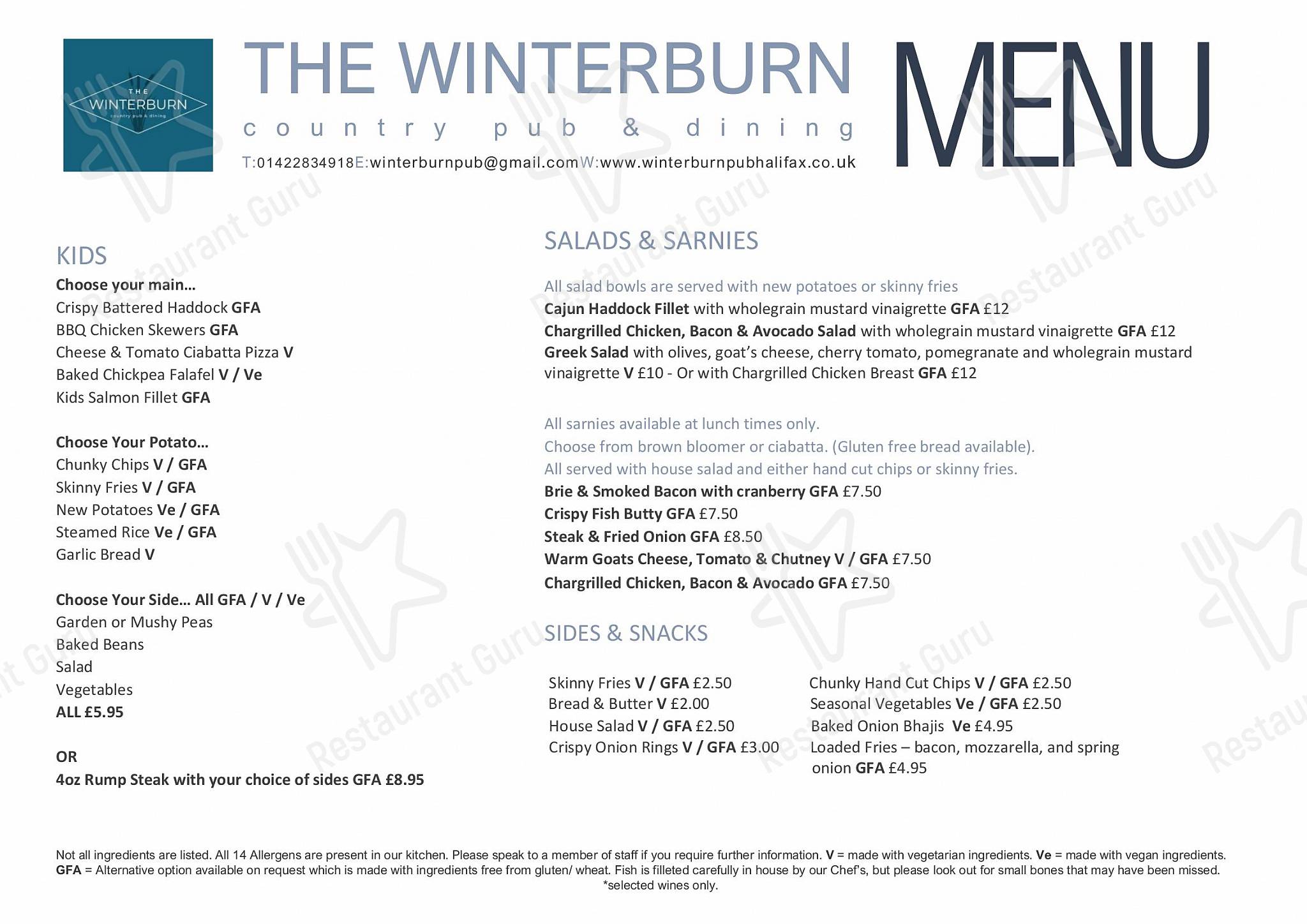 THE WINTERBURN
country pub & dining

THE WINTERBURN country pub & dining
T:01422834918E:winterburnpub@gmail.comW:www.winterburnpubhalifax.co.uk

MENU

KIDS
Choose your main…
Crispy Battered Haddock GFA
BBQ Chicken Skewers GFA
Cheese & Tomato Ciabatta Pizza V
Baked Chickpea Falafel V / Ve
Kids Salmon Fillet GFA

Choose Your Potato…
Chunky Chips V / GFA
Skinny Fries V / GFA
New Potatoes Ve / GFA
Steamed Rice Ve / GFA
Garlic Bread V

Choose Your Side… All GFA / V / Ve
Garden or Mushy Peas
Baked Beans
Salad
Vegetables
ALL £5.95

OR
4oz Rump Steak with your choice of sides GFA £8.95

SALADS & SARNIES

All salad bowls are served with new potatoes or skinny fries
Cajun Haddock Fillet with wholegrain mustard vinaigrette GFA £12
Chargrilled Chicken, Bacon & Avocado Salad with wholegrain mustard vinaigrette GFA £12
Greek Salad with olives, goat's cheese, cherry tomato, pomegranate and wholegrain mustard vinaigrette V £10 - Or with Chargrilled Chicken Breast GFA £12

All sarnies available at lunch times only.
Choose from brown bloomer or ciabatta. (Gluten free bread available).
All served with house salad and either hand cut chips or skinny fries.
Brie & Smoked Bacon with cranberry GFA £7.50
Crispy Fish Butty GFA £7.50
Steak & Fried Onion GFA £8.50
Warm Goats Cheese, Tomato & Chutney V / GFA £7.50
Chargrilled Chicken, Bacon & Avocado GFA £7.50

SIDES & SNACKS

Skinny Fries V / GFA £2.50
Bread & Butter V £2.00
House Salad V / GFA £2.50
Crispy Onion Rings V / GFA £3.00

Chunky Hand Cut Chips V / GFA £2.50
Seasonal Vegetables Ve / GFA £2.50
Baked Onion Bhajis Ve £4.95
Loaded Fries – bacon, mozzarella, and spring onion GFA £4.95

Not all ingredients are listed. All 14 Allergens are present in our kitchen. Please speak to a member of staff if you require further information. V = made with vegetarian ingredients. Ve = made with vegan ingredients. GFA = Alternative option available on request which is made with ingredients free from gluten/ wheat. Fish is filleted carefully in house by our Chef's, but please look out for small bones that may have been missed.
*selected wines only.

Restaurant Guru